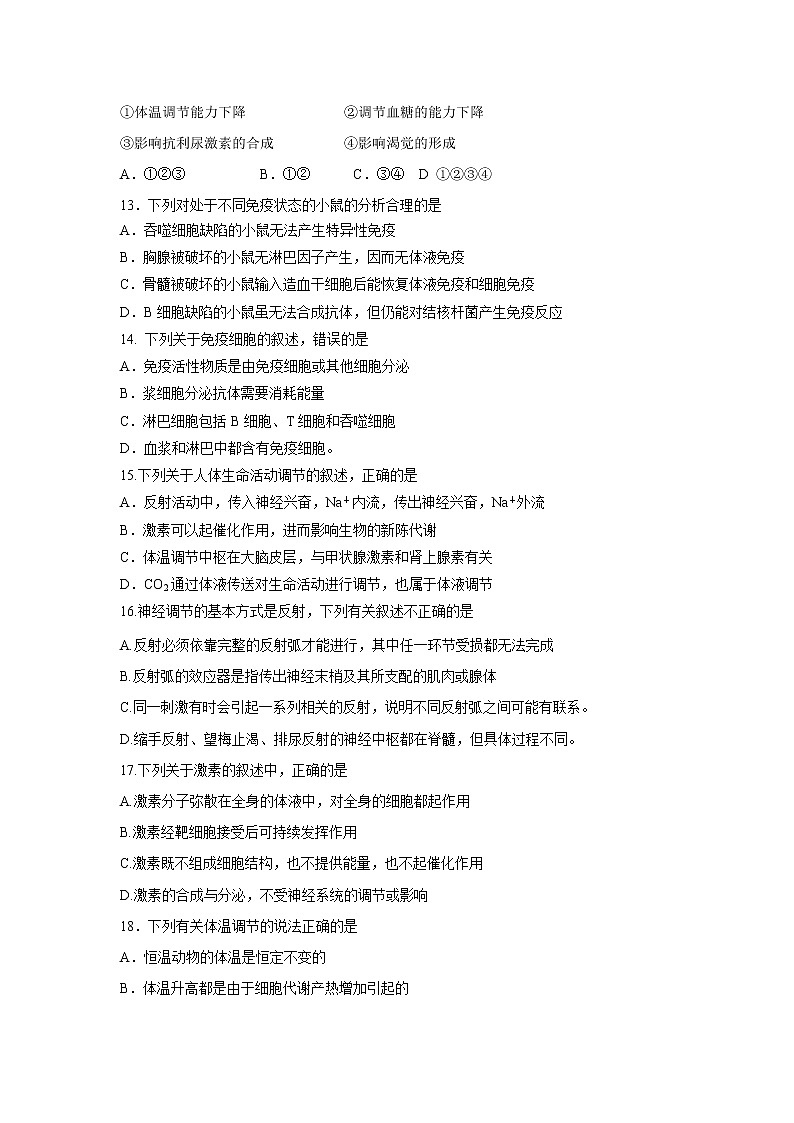 ①体温调节能力下降　　②调节血糖的能力下降

③影响抗利尿激素的合成　　④影响渴觉的形成

A．①②③　　B．①②　　C．③④　D ①②③④

13．下列对处于不同免疫状态的小鼠的分析合理的是

A．吞噬细胞缺陷的小鼠无法产生特异性免疫

B．胸腺被破坏的小鼠无淋巴因子产生，因而无体液免疫

C．骨髓被破坏的小鼠输入造血干细胞后能恢复体液免疫和细胞免疫

D．B 细胞缺陷的小鼠虽无法合成抗体，但仍能对结核杆菌产生免疫反应

14. 下列关于免疫细胞的叙述，错误的是

A．免疫活性物质是由免疫细胞或其他细胞分泌

B．浆细胞分泌抗体需要消耗能量

C．淋巴细胞包括 B 细胞、T 细胞和吞噬细胞

D．血浆和淋巴中都含有免疫细胞。

15.下列关于人体生命活动调节的叙述，正确的是

A．反射活动中，传入神经兴奋，$Na^+$内流，传出神经兴奋，$Na^+$外流

B．激素可以起催化作用，进而影响生物的新陈代谢

C．体温调节中枢在大脑皮层，与甲状腺激素和肾上腺素有关

D．$CO_2$通过体液传送对生命活动进行调节，也属于体液调节

16.神经调节的基本方式是反射，下列有关叙述不正确的是

A.反射必须依靠完整的反射弧才能进行，其中任一环节受损都无法完成

B.反射弧的效应器是指传出神经末梢及其所支配的肌肉或腺体

C.同一刺激有时会引起一系列相关的反射，说明不同反射弧之间可能有联系。

D.缩手反射、望梅止渴、排尿反射的神经中枢都在脊髓，但具体过程不同。

17.下列关于激素的叙述中，正确的是

A.激素分子弥散在全身的体液中，对全身的细胞都起作用

B.激素经靶细胞接受后可持续发挥作用

C.激素既不组成细胞结构，也不提供能量，也不起催化作用

D.激素的合成与分泌，不受神经系统的调节或影响

18．下列有关体温调节的说法正确的是

A．恒温动物的体温是恒定不变的

B．体温升高都是由于细胞代谢产热增加引起的